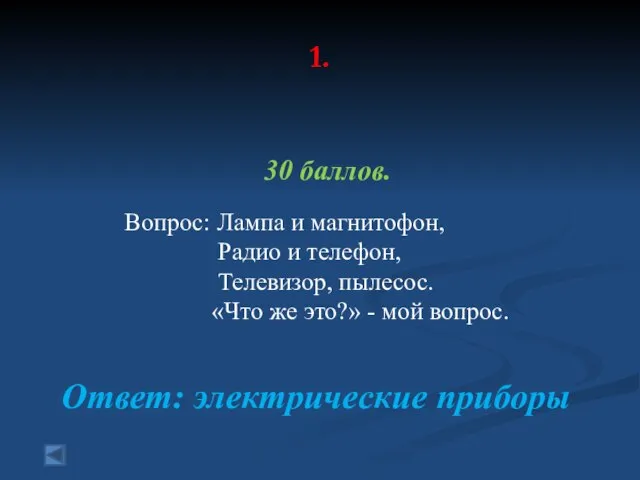 1.

30 баллов.

Вопрос: Лампа и магнитофон,
Радио и телефон,
Телевизор, пылесос.
«Что же это?» - мой вопрос.

Ответ: электрические приборы